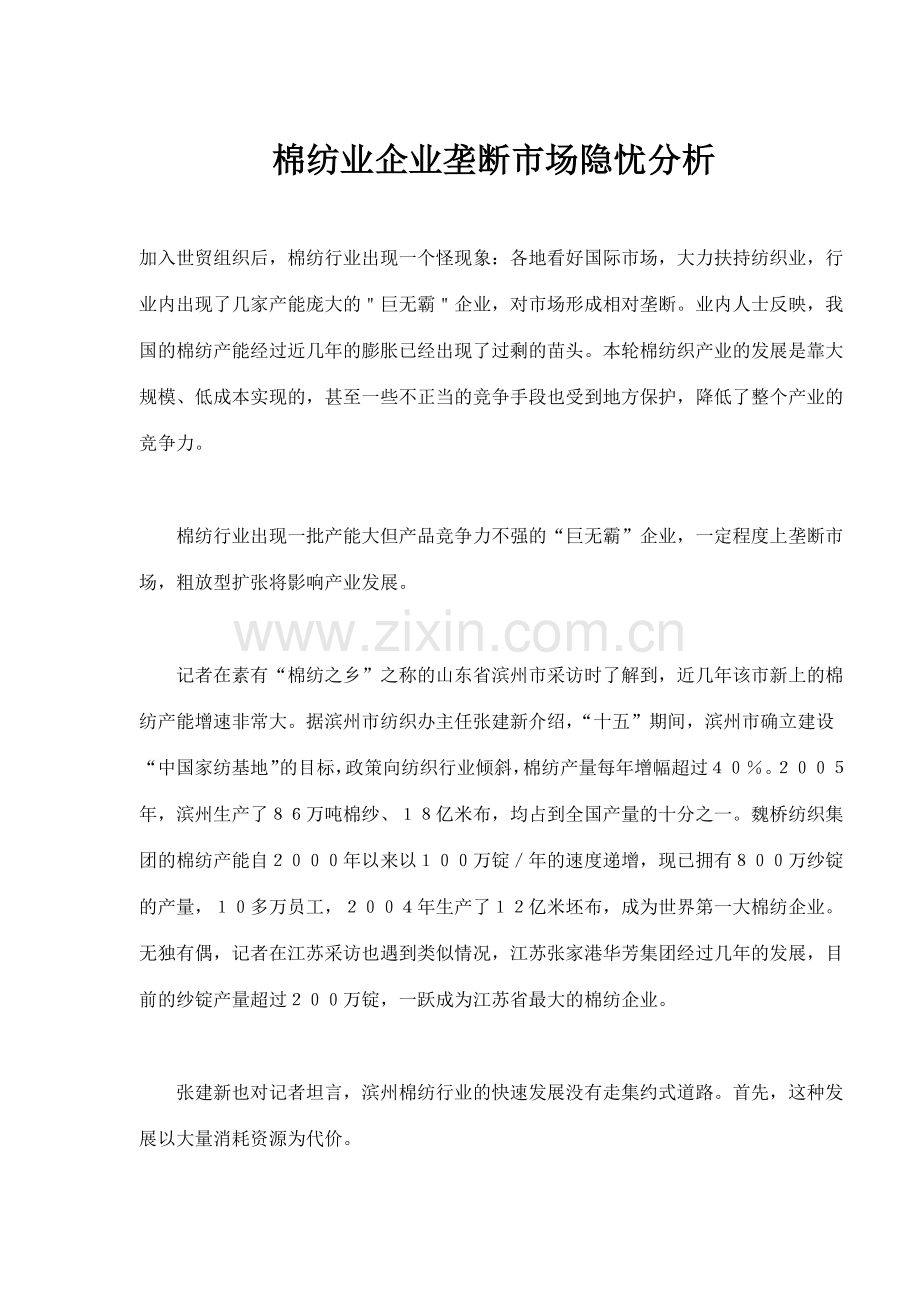 棉纺业企业垄断市场隐忧分析

加入世贸组织后，棉纺行业出现一个怪现象：各地看好国际市场，大力扶持纺织业，行业内出现了几家产能庞大的＂巨无霸＂企业，对市场形成相对垄断。业内人士反映，我国的棉纺产能经过近几年的膨胀已经出现了过剩的苗头。本轮棉纺织产业的发展是靠大规模、低成本实现的，甚至一些不正当的竞争手段也受到地方保护，降低了整个产业的竞争力。

棉纺行业出现一批产能大但产品竞争力不强的“巨无霸”企业，一定程度上垄断市场，粗放型扩张将影响产业发展。

www.zixin.com.cn

记者在素有“棉纺之乡”之称的山东省滨州市采访时了解到，近几年该市新上的棉纺产能增速非常大。据滨州市纺织办主任张建新介绍，“十五”期间，滨州市确立建设“中国家纺基地”的目标，政策向纺织行业倾斜，棉纺产量每年增幅超过４０％。２００５年，滨州生产了８６万吨棉纱、１８亿米布，均占到全国产量的十分之一。魏桥纺织集团的棉纺产能自２０００年以来以１００万锭／年的速度递增，现已拥有８００万纱锭的产量，１０多万员工，２００４年生产了１２亿米坯布，成为世界第一大棉纺企业。无独有偶，记者在江苏采访也遇到类似情况，江苏张家港华芳集团经过几年的发展，目前的纱锭产量超过２００万锭，一跃成为江苏省最大的棉纺企业。

张建新也对记者坦言，滨州棉纺行业的快速发展没有走集约式道路。首先，这种发展以大量消耗资源为代价。